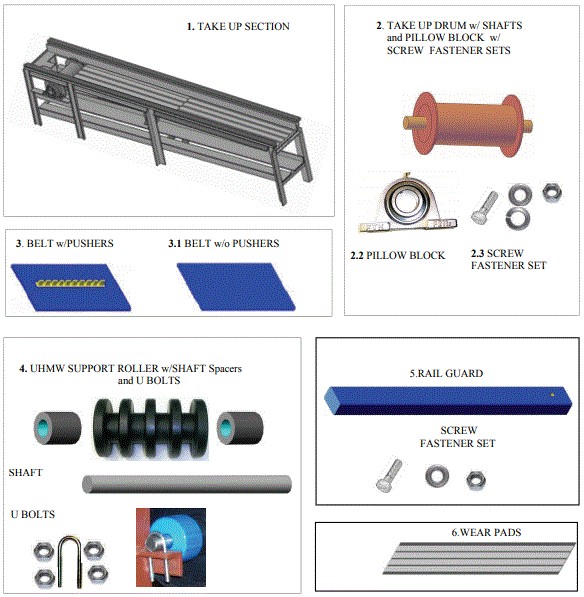 1. TAKE UP SECTION

2. TAKE UP DRUM w/ SHAFTS and PILLOW BLOCK w/ SCREW FASTENER SETS

2.2 PILLOW BLOCK

2.3 SCREW FASTENER SET

3. BELT w/PUSHERS

3.1 BELT w/o PUSHERS

4. UHMW SUPPORT ROLLER w/SHAFT Spacers and U BOLTS

SHAFT

U BOLTS

5.RAIL GUARD

SCREW FASTENER SET

6.WEAR PADS